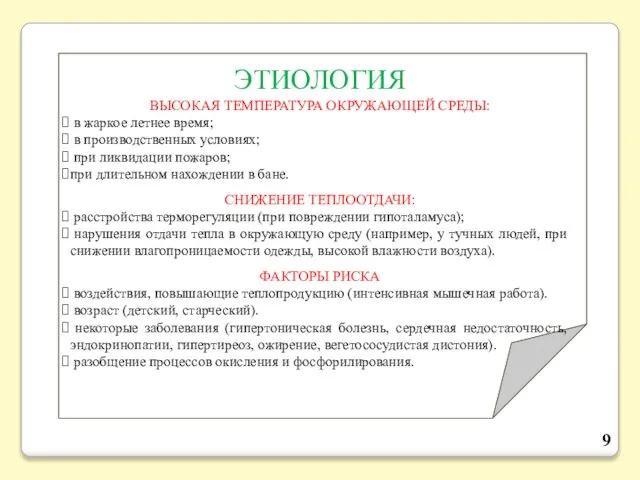 ЭТИОЛОГИЯ

ВЫСОКАЯ ТЕМПЕРАТУРА ОКРУЖАЮЩЕЙ СРЕДЫ:

 в жаркое летнее время;
 в производственных условиях;
 при ликвидации пожаров;
при длительном нахождении в бане.

СНИЖЕНИЕ ТЕПЛООТДАЧИ:

 расстройства терморегуляции (при повреждении гипоталамуса);
 нарушения отдачи тепла в окружающую среду (например, у тучных людей, при снижении влагопроницаемости одежды, высокой влажности воздуха).

ФАКТОРЫ РИСКА

 воздействия, повышающие теплопродукцию (интенсивная мышечная работа).
 возраст (детский, старческий).
 некоторые заболевания (гипертоническая болезнь, сердечная недостаточность, эндокринопатии, гипертиреоз, ожирение, вегетососудистая дистония).
 разобщение процессов окисления и фосфорилирования.

9